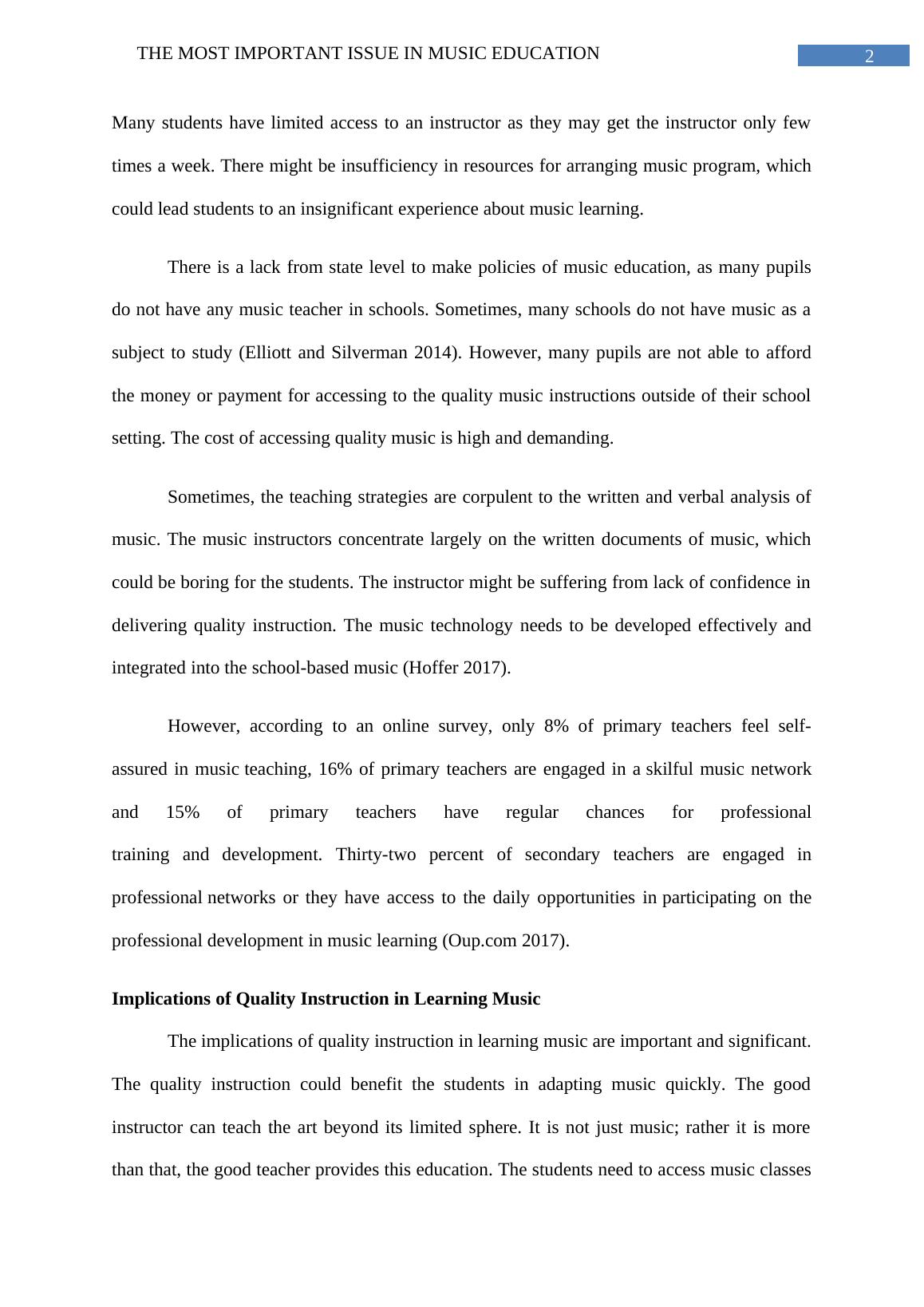 THE MOST IMPORTANT ISSUE IN MUSIC EDUCATION 2

Many students have limited access to an instructor as they may get the instructor only few times a week. There might be insufficiency in resources for arranging music program, which could lead students to an insignificant experience about music learning.

There is a lack from state level to make policies of music education, as many pupils do not have any music teacher in schools. Sometimes, many schools do not have music as a subject to study (Elliott and Silverman 2014). However, many pupils are not able to afford the money or payment for accessing to the quality music instructions outside of their school setting. The cost of accessing quality music is high and demanding.

Sometimes, the teaching strategies are corpulent to the written and verbal analysis of music. The music instructors concentrate largely on the written documents of music, which could be boring for the students. The instructor might be suffering from lack of confidence in delivering quality instruction. The music technology needs to be developed effectively and integrated into the school-based music (Hoffer 2017).

However, according to an online survey, only 8% of primary teachers feel self-assured in music teaching, 16% of primary teachers are engaged in a skilful music network and 15% of primary teachers have regular chances for professional training and development. Thirty-two percent of secondary teachers are engaged in professional networks or they have access to the daily opportunities in participating on the professional development in music learning (Oup.com 2017).

Implications of Quality Instruction in Learning Music

The implications of quality instruction in learning music are important and significant. The quality instruction could benefit the students in adapting music quickly. The good instructor can teach the art beyond its limited sphere. It is not just music; rather it is more than that, the good teacher provides this education. The students need to access music classes